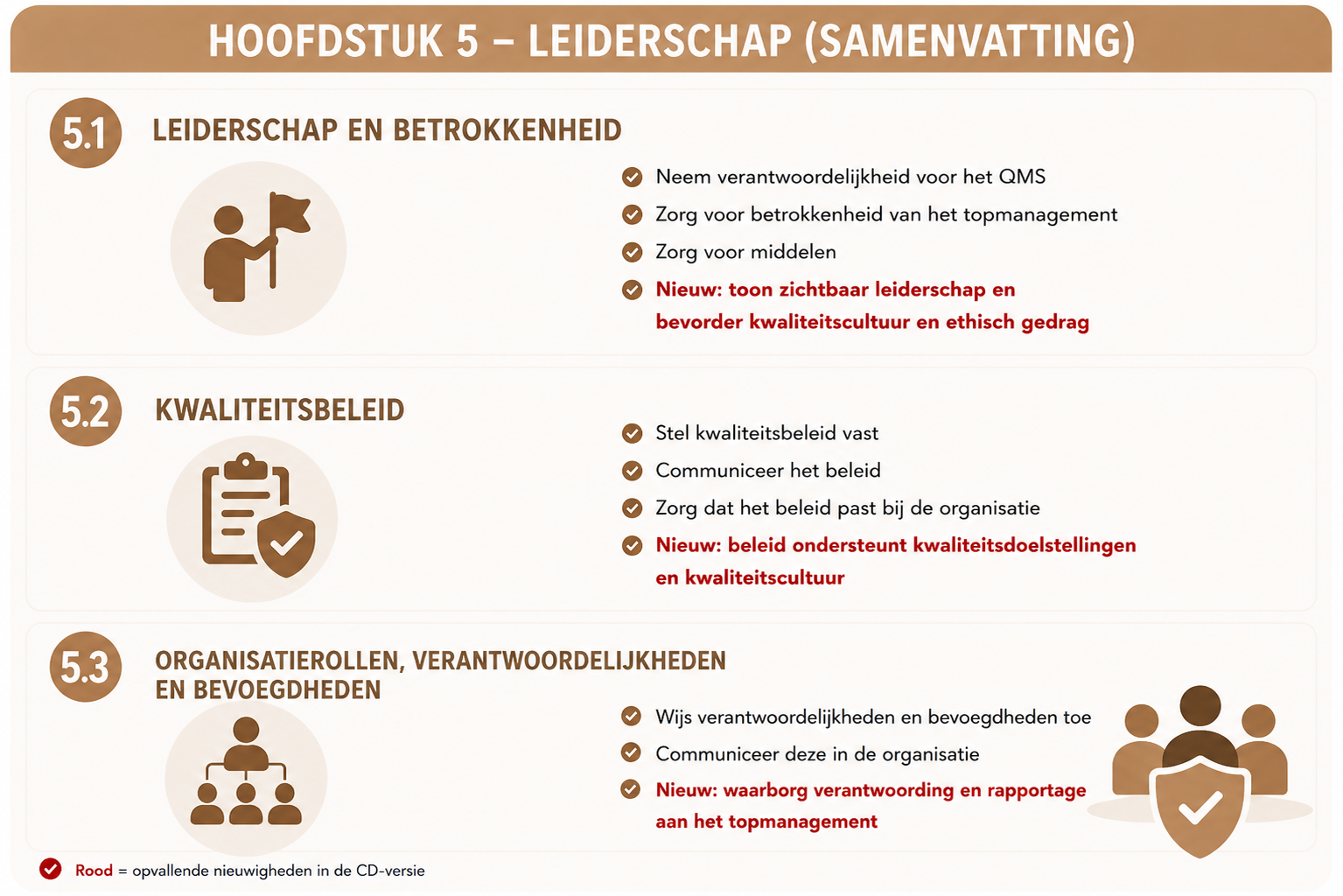 HOOFDSTUK 5 – LEIDERSCHAP (SAMENVATTING)

5.1 LEIDERSCHAP EN BETROKKENHEID

Neem verantwoordelijkheid voor het QMS
Zorg voor betrokkenheid van het topmanagement
Zorg voor middelen
Nieuw: toon zichtbaar leiderschap en bevorder kwaliteitscultuur en ethisch gedrag

5.2 KWALITEITSBELEID

Stel kwaliteitsbeleid vast
Communiceer het beleid
Zorg dat het beleid past bij de organisatie
Nieuw: beleid ondersteunt kwaliteitsdoelstellingen en kwaliteitscultuur

5.3 ORGANISATIEROLLEN, VERANTWOORDELIJKHEDEN EN BEVOEGDHEDEN

Wijs verantwoordelijkheden en bevoegdheden toe
Communiceer deze in de organisatie
Nieuw: waarborg verantwoording en rapportage aan het topmanagement

Rood = opvallende nieuwigheden in de CD-versie